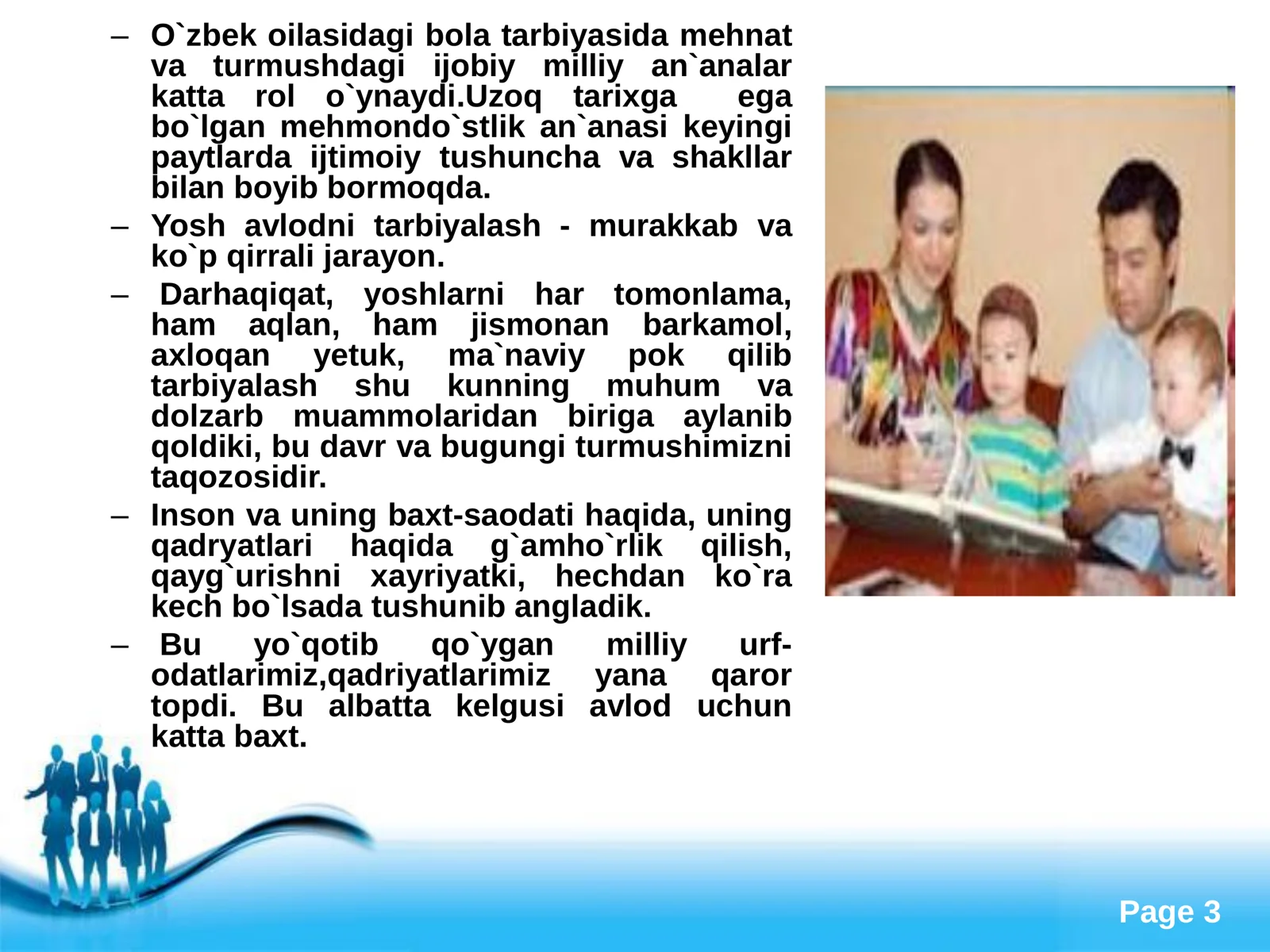 – O`zbek oilasidagi bola tarbiyasida mehnat va turmushdagi ijobiy milliy an`analar katta rol o`ynaydi.Uzoq tarixga ega bo`lgan mehmondo`stlik an`anasi keyingi paytlarda ijtimoiy tushuncha va shakllar bilan boyib bormoqda.

– Yosh avlodni tarbiyalash - murakkab va ko`p qirrali jarayon.

– Darhaqiqat, yoshlarni har tomonlama, ham aqlan, ham jismonan barkamol, axloqan yetuk, ma`naviy pok qilib tarbiyalash shu kunning muhum va dolzarb muammolaridan biriga aylanib qoldiki, bu davr va bugungi turmushimizni taqozosidir.

– Inson va uning baxt-saodati haqida, uning qadryatlari haqida g`amho`rlik qilish, qayg`urishni xayriyatki, hechdan ko`ra kech bo`lsada tushunib angladik.

– Bu yo`qotib qo`ygan milliy urf-odatlarimiz,qadriyatlarimiz yana qaror topdi. Bu albatta kelgusi avlod uchun katta baxt.

Page 3